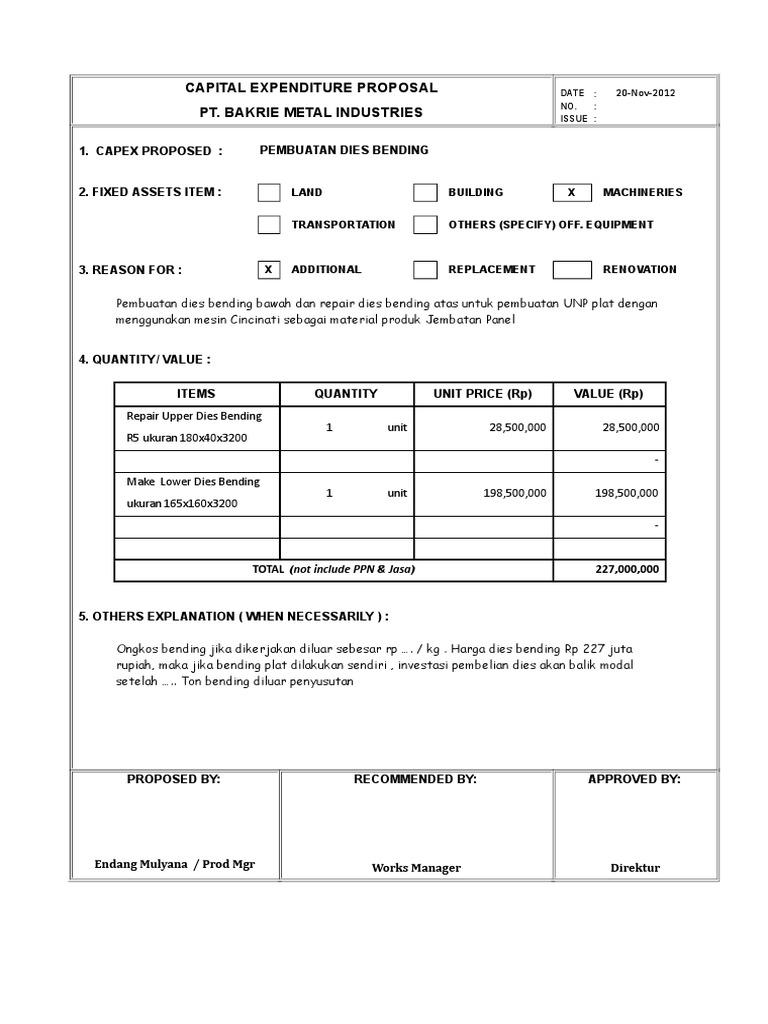 CAPITAL EXPENDITURE PROPOSAL
PT. BAKRIE METAL INDUSTRIES

DATE : 20-Nov-2012
NO. :
ISSUE :

1. CAPEX PROPOSED : PEMBUATAN DIES BENDING

2. FIXED ASSETS ITEM : LAND BUILDING X MACHINERIES

TRANSPORTATION OTHERS (SPECIFY) OFF. EQUIPMENT

3. REASON FOR : X ADDITIONAL REPLACEMENT RENOVATION

Pembuatan dies bending bawah dan repair dies bending atas untuk pembuatan UNP plat dengan menggunakan mesin Cincinati sebagai material produk Jembatan Panel

4. QUANTITY/ VALUE :

| ITEMS | QUANTITY | UNIT PRICE (Rp) | VALUE (Rp) |
|---|---|---|---|
| Repair Upper Dies Bending R5 ukuran 180x40x3200 | 1 unit | 28,500,000 | 28,500,000 |
| | | | - |
| Make Lower Dies Bending ukuran 165x160x3200 | 1 unit | 198,500,000 | 198,500,000 |
| | | | - |
| | | | |
| TOTAL (not include PPN & Jasa) | | | 227,000,000 |

5. OTHERS EXPLANATION ( WHEN NECESSARILY ) :

Ongkos bending jika dikerjakan diluar sebesar rp …. / kg . Harga dies bending Rp 227 juta rupiah, maka jika bending plat dilakukan sendiri , investasi pembelian dies akan balik modal setelah ….. Ton bending diluar penyusutan

| PROPOSED BY: | RECOMMENDED BY: | APPROVED BY: |
|---|---|---|
| Endang Mulyana / Prod Mgr | Works Manager | Direktur |